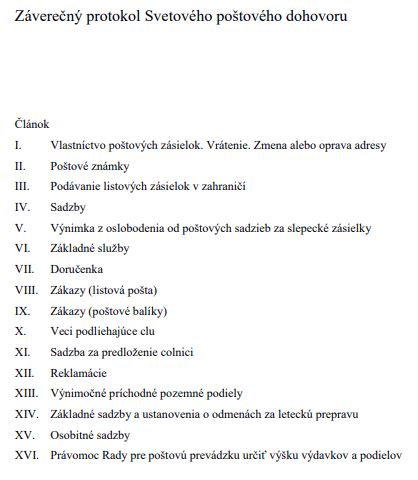 Záverečný protokol Svetového poštového dohovoru

Článok

I. Vlastníctvo poštových zásielok. Vrátenie. Zmena alebo oprava adresy

II. Poštové známky

III. Podávanie listových zásielok v zahraničí

IV. Sadzby

V. Výnimka z oslobodenia od poštových sadzieb za slepecké zásielky

VI. Základné služby

VII. Doručenka

VIII. Zákazy (listová pošta)

IX. Zákazy (poštové balíky)

X. Veci podliehajúce clu

XI. Sadzba za predloženie colnici

XII. Reklamácie

XIII. Výnimočné príchodné pozemné podiely

XIV. Základné sadzby a ustanovenia o odmenách za leteckú prepravu

XV. Osobitné sadzby

XVI. Právomoc Rady pre poštovú prevádzku určiť výšku výdavkov a podielov